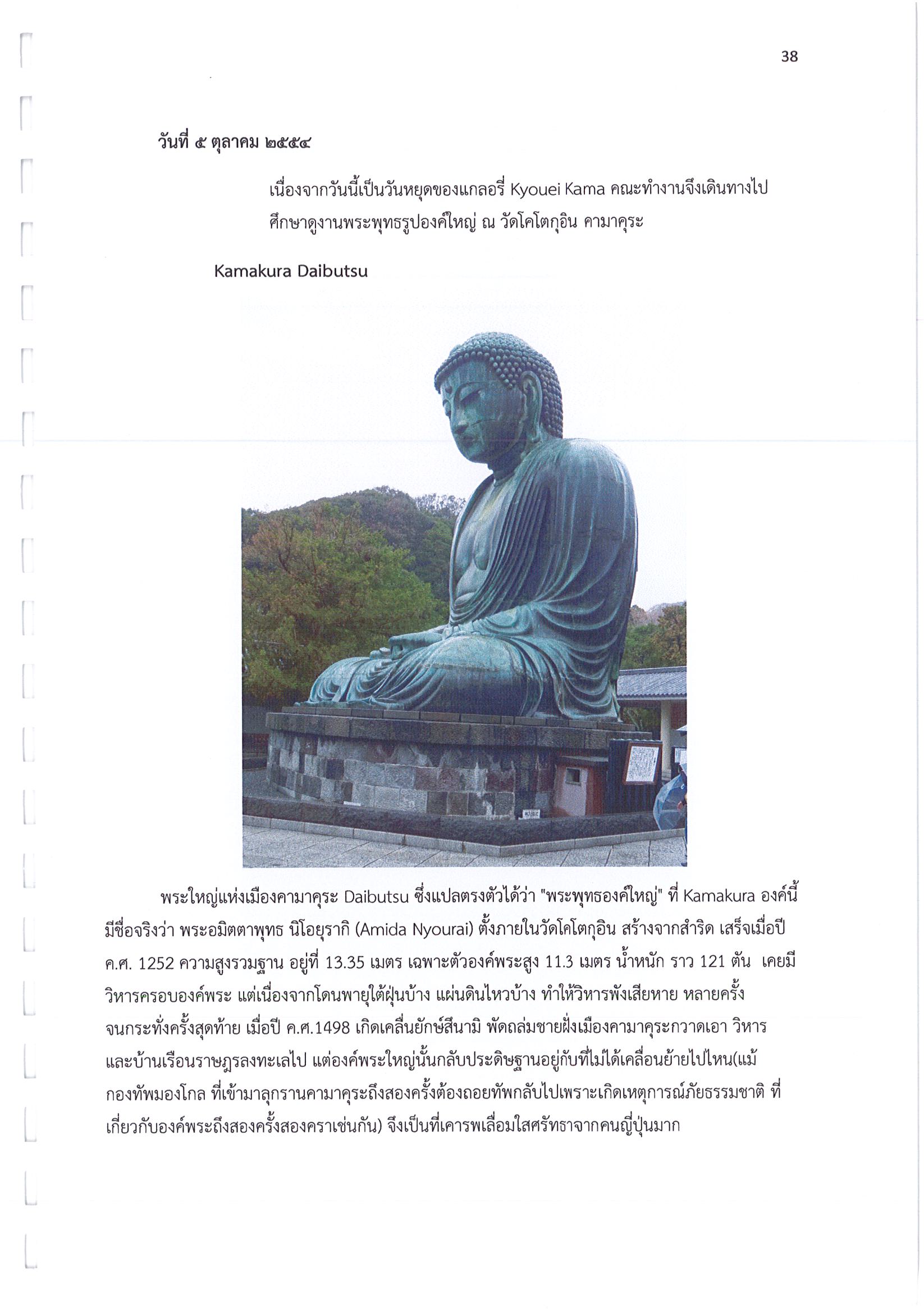 38

วันที่ ๕ ตุลาคม ๒๕๕๔

เนื่องจากวันนี้เป็นวันหยุดของแกลอรี่ Kyouei Kama คณะทำงานจึงเดินทางไปศึกษาดูงานพระพุทธรูปองค์ใหญ่ ณ วัดโคโตกุอิน คามาคุระ

Kamakura Daibutsu

พระใหญ่แห่งเมืองคามาคุระ Daibutsu ซึ่งแปลตรงตัวได้ว่า "พระพุทธองค์ใหญ่" ที่ Kamakura องค์นี้มีชื่อจริงว่า พระอมิตตาพุทธ นิโอยุรากิ (Amida Nyourai) ตั้งภายในวัดโคโตกุอิน สร้างจากสำริด เสร็จเมื่อปี ค.ศ. 1252 ความสูงรวมฐาน อยู่ที่ 13.35 เมตร เฉพาะตัวองค์พระสูง 11.3 เมตร น้ำหนัก ราว 121 ตัน เคยมีวิหารครอบองค์พระ แต่เนื่องจากโดนพายุใต้ฝุ่นบ้าง แผ่นดินไหวบ้าง ทำให้วิหารพังเสียหาย หลายครั้ง จนกระทั่งครั้งสุดท้าย เมื่อปี ค.ศ.1498 เกิดเคลื่นยักษ์สึนามิ พัดถล่มชายฝั่งเมืองคามาคุระกวาดเอา วิหาร และบ้านเรือนราษฎรลงทะเลไป แต่องค์พระใหญ่นั้นกลับประดิษฐานอยู่กับที่ไม่ได้เคลื่อนย้ายไปไหน(แม้กองทัพมองโกล ที่เข้ามาลุกรานคามาคุระถึงสองครั้งต้องถอยทัพกลับไปเพราะเกิดเหตุการณ์ภัยธรรมชาติ ที่เกี่ยวกับองค์พระถึงสองครั้งสองคราเช่นกัน) จึงเป็นที่เคารพเลื่อมใสศรัทธาจากคนญี่ปุ่นมาก